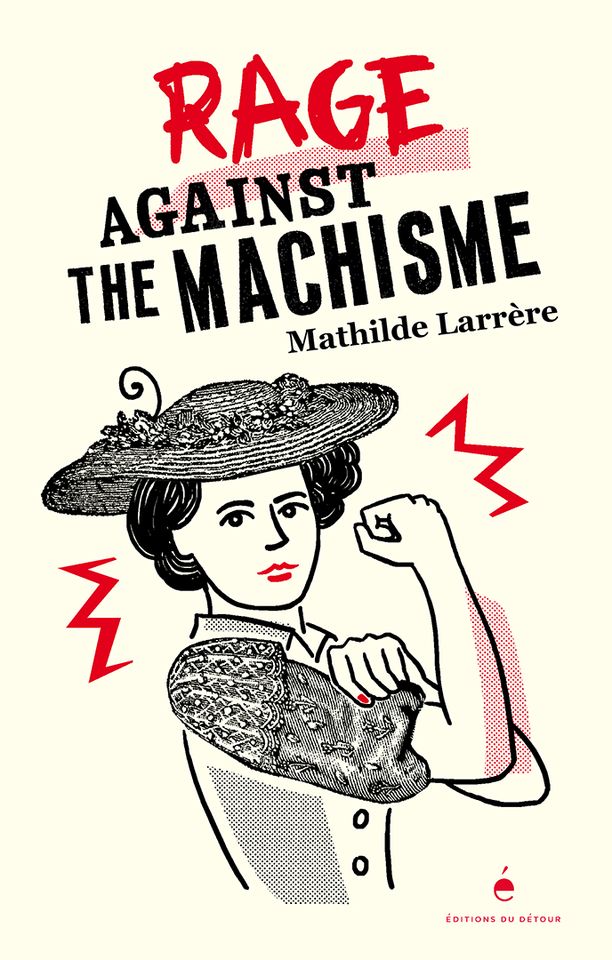 RAGE
AGAINST
THE MACHISME
Mathilde Larrère

é
ÉDITIONS DU DÉTOUR